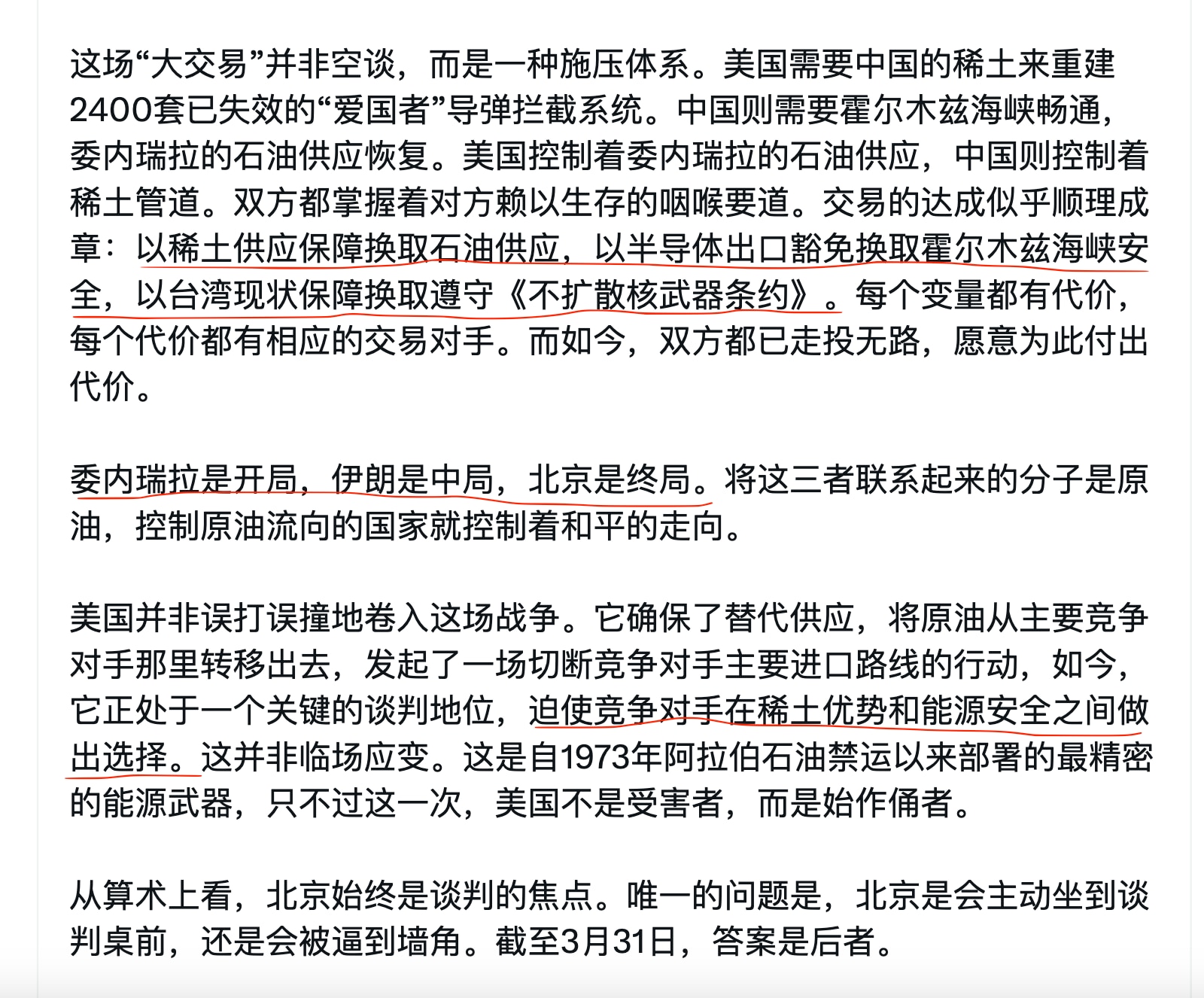 这场“大交易”并非空谈，而是一种施压体系。美国需要中国的稀土来重建2400套已失效的“爱国者”导弹拦截系统。中国则需要霍尔木兹海峡畅通，委内瑞拉的石油供应恢复。美国控制着委内瑞拉的石油供应，中国则控制着稀土管道。双方都掌握着对方赖以生存的咽喉要道。交易的达成似乎顺理成章：以稀土供应保障换取石油供应，以半导体出口豁免换取霍尔木兹海峡安全，以台湾现状保障换取遵守《不扩散核武器条约》。每个变量都有代价，每个代价都有相应的交易对手。而如今，双方都已走投无路，愿意为此付出代价。

委内瑞拉是开局，伊朗是中局，北京是终局。将这三者联系起来的分子是原油，控制原油流向的国家就控制着和平的走向。

美国并非误打误撞地卷入这场战争。它确保了替代供应，将原油从主要竞争对手那里转移出去，发起了一场切断竞争对手主要进口路线的行动，如今，它正处于一个关键的谈判地位，迫使竞争对手在稀土优势和能源安全之间做出选择。这并非临场应变。这是自1973年阿拉伯石油禁运以来部署的最精密的能源武器，只不过这一次，美国不是受害者，而是始作俑者。

从算术上看，北京始终是谈判的焦点。唯一的问题是，北京是会主动坐到谈判桌前，还是会被逼到墙角。截至3月31日，答案是后者。